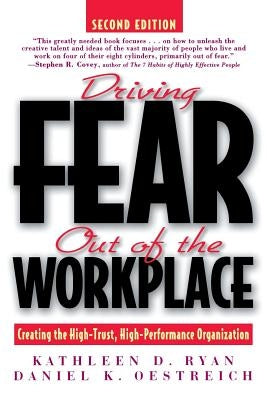 SECOND EDITION

"This greatly needed book focuses . . . on how to unleash the creative talent and ideas of the vast majority of people who live and work on four of their eight cylinders, primarily out of fear."
—Stephen R. Covey, author of The 7 Habits of Highly Effective People

Driving
FEAR
Out of the
WORKPLACE

Creating the High-Trust, High-Performance Organization

KATHLEEN D. RYAN
DANIEL K. OESTREICH